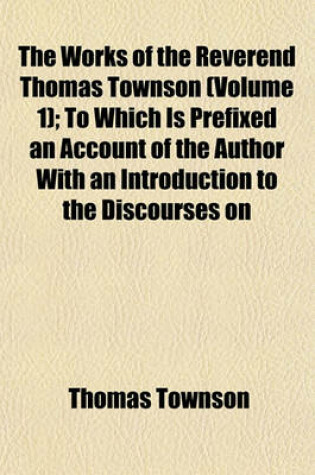 The Works of the Reverend Thomas Townson (Volume 1); To Which Is Prefixed an Account of the Author With an Introduction to the Discourses on

Thomas Townson